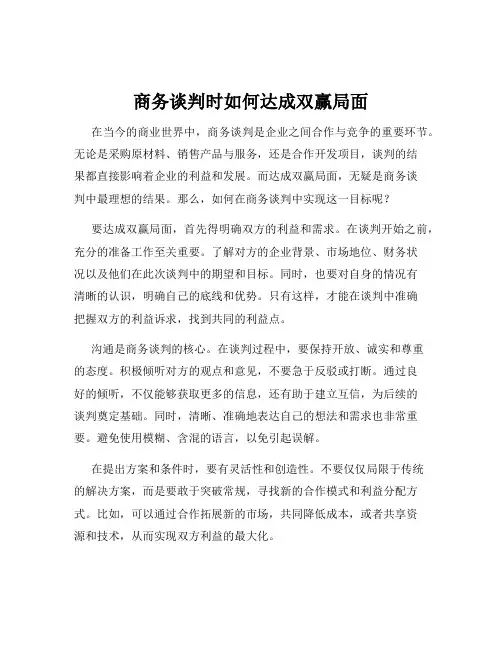 商务谈判时如何达成双赢局面

在当今的商业世界中，商务谈判是企业之间合作与竞争的重要环节。无论是采购原材料、销售产品与服务，还是合作开发项目，谈判的结果都直接影响着企业的利益和发展。而达成双赢局面，无疑是商务谈判中最理想的结果。那么，如何在商务谈判中实现这一目标呢？

要达成双赢局面，首先得明确双方的利益和需求。在谈判开始之前，充分的准备工作至关重要。了解对方的企业背景、市场地位、财务状况以及他们在此次谈判中的期望和目标。同时，也要对自身的情况有清晰的认识，明确自己的底线和优势。只有这样，才能在谈判中准确把握双方的利益诉求，找到共同的利益点。

沟通是商务谈判的核心。在谈判过程中，要保持开放、诚实和尊重的态度。积极倾听对方的观点和意见，不要急于反驳或打断。通过良好的倾听，不仅能够获取更多的信息，还有助于建立互信，为后续的谈判奠定基础。同时，清晰、准确地表达自己的想法和需求也非常重要。避免使用模糊、含混的语言，以免引起误解。

在提出方案和条件时，要有灵活性和创造性。不要仅仅局限于传统的解决方案，而是要敢于突破常规，寻找新的合作模式和利益分配方式。比如，可以通过合作拓展新的市场，共同降低成本，或者共享资源和技术，从而实现双方利益的最大化。